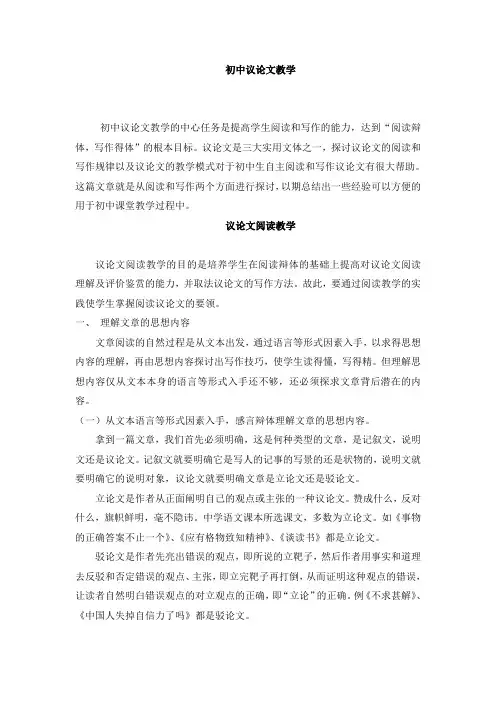 初中议论文教学

初中议论文教学的中心任务是提高学生阅读和写作的能力，达到“阅读辩体，写作得体”的根本目标。议论文是三大实用文体之一，探讨议论文的阅读和写作规律以及议论文的教学模式对于初中生自主阅读和写作议论文有很大帮助。这篇文章就是从阅读和写作两个方面进行探讨，以期总结出一些经验可以方便的用于初中课堂教学过程中。

议论文阅读教学

议论文阅读教学的目的是培养学生在阅读辩体的基础上提高对议论文阅读理解及评价鉴赏的能力，并取法议论文的写作方法。故此，要通过阅读教学的实践使学生掌握阅读议论文的要领。

一、 理解文章的思想内容

文章阅读的自然过程是从文本出发，通过语言等形式因素入手，以求得思想内容的理解，再由思想内容探讨出写作技巧，使学生读得懂，写得精。但理解思想内容仅从文本本身的语言等形式入手还不够，还必须探求文章背后潜在的内容。

（一）从文本语言等形式因素入手，感言辩体理解文章的思想内容。

拿到一篇文章，我们首先必须明确，这是何种类型的文章，是记叙文，说明文还是议论文。记叙文就要明确它是写人的记事的写景的还是状物的，说明文就要明确它的说明对象，议论文就要明确文章是立论文还是驳论文。

立论文是作者从正面阐明自己的观点或主张的一种议论文。赞成什么，反对什么，旗帜鲜明，毫不隐讳。中学语文课本所选课文，多数为立论文。如《事物的正确答案不止一个》、《应有格物致知精神》、《谈读书》都是立论文。

驳论文是作者先亮出错误的观点，即所说的立靶子，然后作者用事实和道理去反驳和否定错误的观点、主张，即立完靶子再打倒，从而证明这种观点的错误，让读者自然明白错误观点的对立观点的正确，即“立论”的正确。例《不求甚解》、《中国人失掉自信力了吗》都是驳论文。